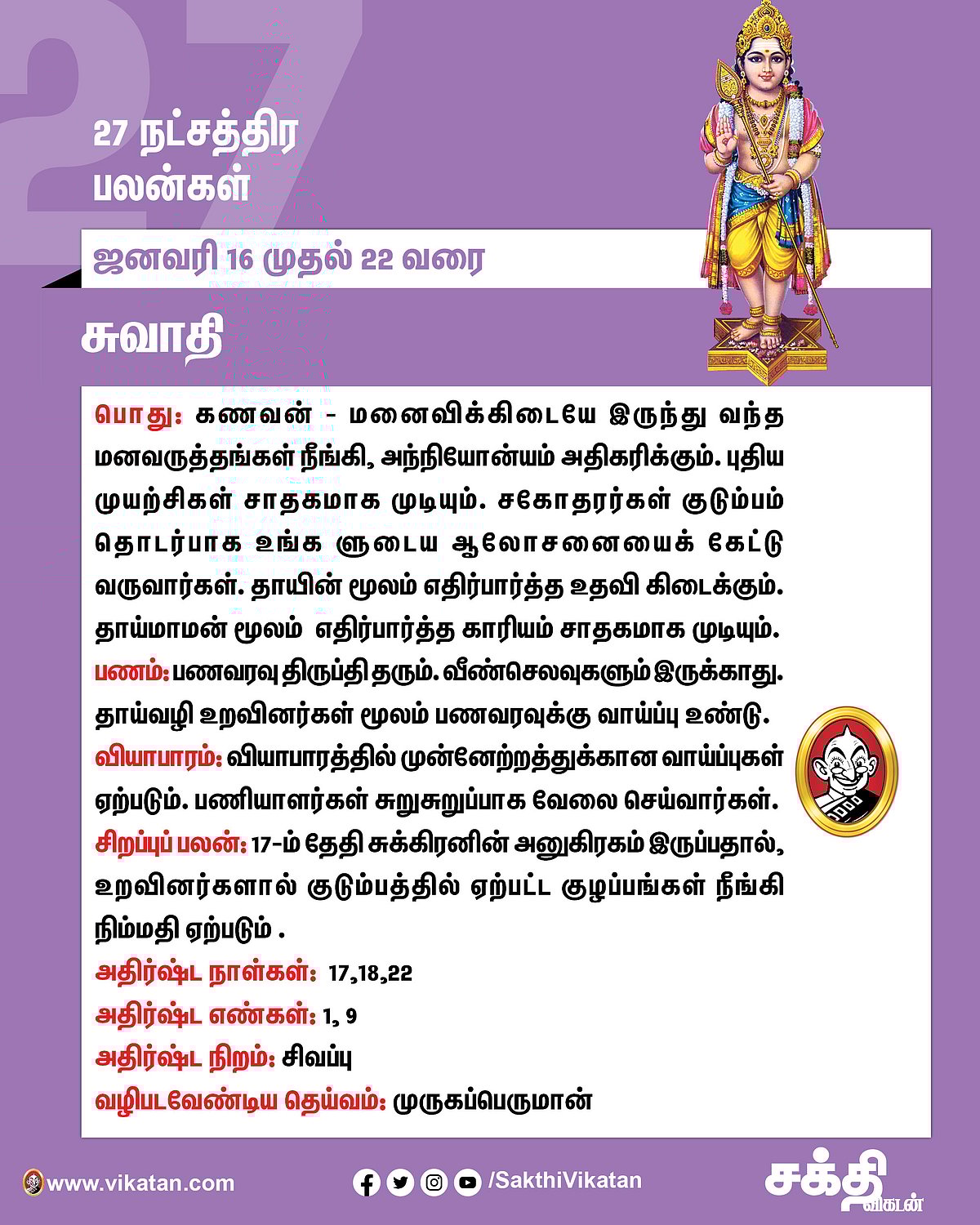 27

27 நட்சத்திர பலன்கள்

ஜனவரி 16 முதல் 22 வரை

சுவாதி

பொது: கணவன் - மனைவிக்கிடையே இருந்து வந்த மனவருத்தங்கள் நீங்கி, அந்நியோன்யம் அதிகரிக்கும். புதிய முயற்சிகள் சாதகமாக முடியும். சகோதரர்கள் குடும்பம் தொடர்பாக உங்க ளுடைய ஆலோசனையைக் கேட்டு வருவார்கள். தாயின் மூலம் எதிர்பார்த்த உதவி கிடைக்கும். தாய்மாமன் மூலம் எதிர்பார்த்த காரியம் சாதகமாக முடியும்.
பணம்: பணவரவு திருப்தி தரும். வீண்செலவுகளும் இருக்காது. தாய்வழி உறவினர்கள் மூலம் பணவரவுக்கு வாய்ப்பு உண்டு.
வியாபாரம்: வியாபாரத்தில் முன்னேற்றத்துக்கான வாய்ப்புகள் ஏற்படும். பணியாளர்கள் சுறுசுறுப்பாக வேலை செய்வார்கள்.
சிறப்புப் பலன்: 17-ம் தேதி சுக்கிரனின் அனுகிரகம் இருப்பதால், உறவினர்களால் குடும்பத்தில் ஏற்பட்ட குழப்பங்கள் நீங்கி நிம்மதி ஏற்படும் .
அதிர்ஷ்ட நாள்கள்: 17,18,22
அதிர்ஷ்ட எண்கள்: 1, 9
அதிர்ஷ்ட நிறம்: சிவப்பு
வழிபடவேண்டிய தெய்வம்: முருகப்பெருமான்

www.vikatan.com
/SakthiVikatan
சக்தி விகடன்